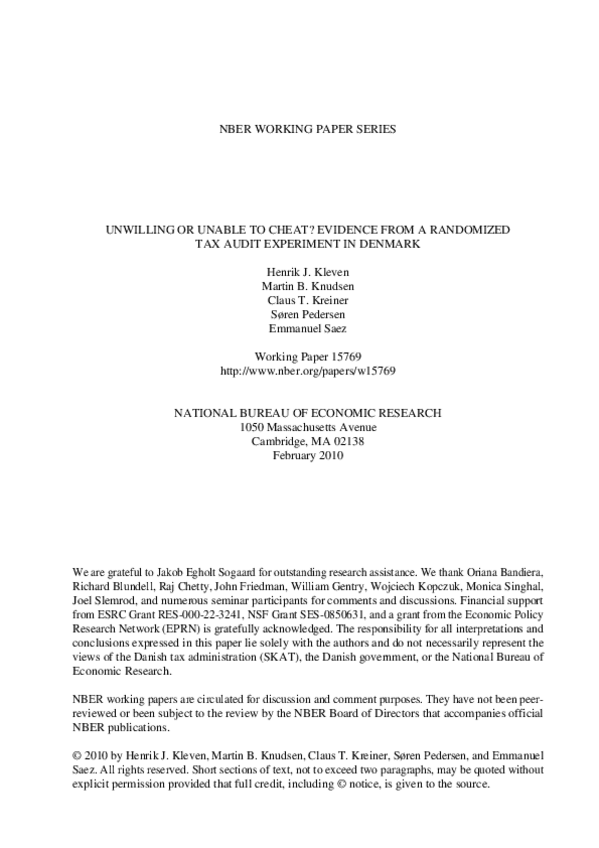 NBER WORKING PAPER SERIES

UNWILLING OR UNABLE TO CHEAT? EVIDENCE FROM A RANDOMIZED TAX AUDIT EXPERIMENT IN DENMARK

Henrik J. Kleven
Martin B. Knudsen
Claus T. Kreiner
Søren Pedersen
Emmanuel Saez

Working Paper 15769
http://www.nber.org/papers/w15769

NATIONAL BUREAU OF ECONOMIC RESEARCH
1050 Massachusetts Avenue
Cambridge, MA 02138
February 2010

We are grateful to Jakob Egholt Sogaard for outstanding research assistance. We thank Oriana Bandiera, Richard Blundell, Raj Chetty, John Friedman, William Gentry, Wojciech Kopczuk, Monica Singhal, Joel Slemrod, and numerous seminar participants for comments and discussions. Financial support from ESRC Grant RES-000-22-3241, NSF Grant SES-0850631, and a grant from the Economic Policy Research Network (EPRN) is gratefully acknowledged. The responsibility for all interpretations and conclusions expressed in this paper lie solely with the authors and do not necessarily represent the views of the Danish tax administration (SKAT), the Danish government, or the National Bureau of Economic Research.

NBER working papers are circulated for discussion and comment purposes. They have not been peer-reviewed or been subject to the review by the NBER Board of Directors that accompanies official NBER publications.

© 2010 by Henrik J. Kleven, Martin B. Knudsen, Claus T. Kreiner, Søren Pedersen, and Emmanuel Saez. All rights reserved. Short sections of text, not to exceed two paragraphs, may be quoted without explicit permission provided that full credit, including © notice, is given to the source.